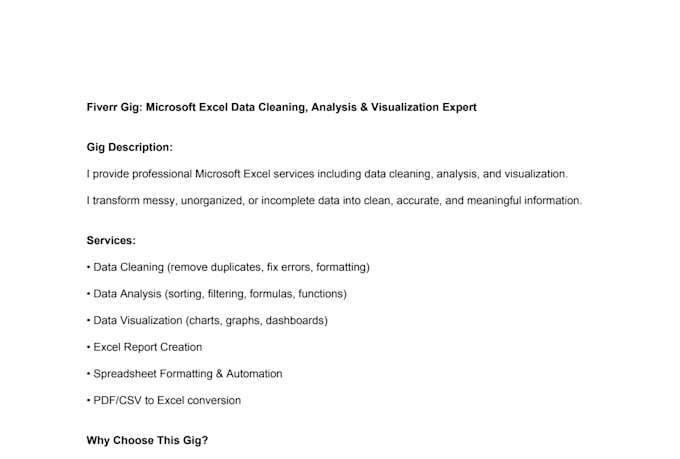 Fiverr Gig: Microsoft Excel Data Cleaning, Analysis & Visualization Expert

Gig Description:

I provide professional Microsoft Excel services including data cleaning, analysis, and visualization.

I transform messy, unorganized, or incomplete data into clean, accurate, and meaningful information.

Services:

• Data Cleaning (remove duplicates, fix errors, formatting)

• Data Analysis (sorting, filtering, formulas, functions)

• Data Visualization (charts, graphs, dashboards)

• Excel Report Creation

• Spreadsheet Formatting & Automation

• PDF/CSV to Excel conversion

Why Choose This Gig?